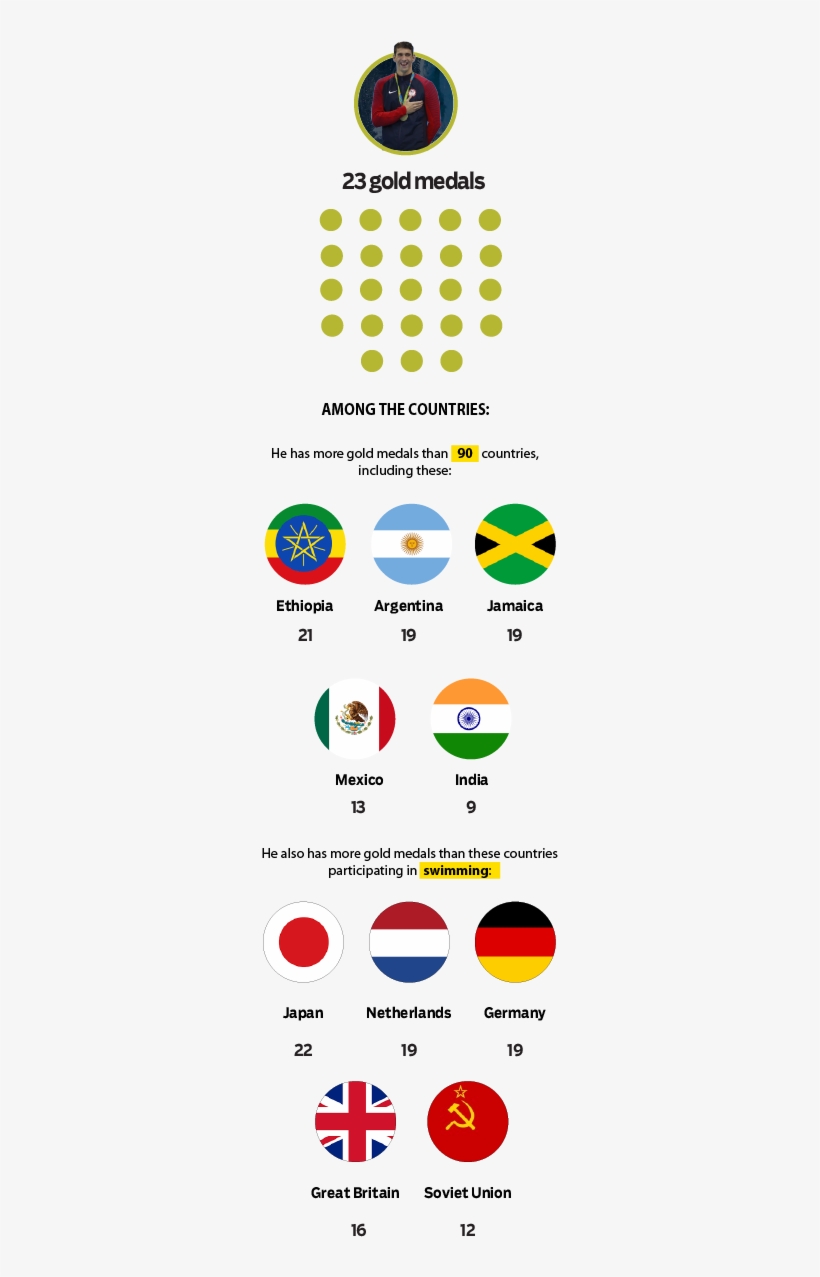 23 gold medals

AMONG THE COUNTRIES:

He has more gold medals than 90 countries, including these:

Ethiopia
21

Argentina
19

Jamaica
19

Mexico
13

India
9

He also has more gold medals than these countries participating in swimming:

Japan
22

Netherlands
19

Germany
19

Great Britain
16

Soviet Union
12